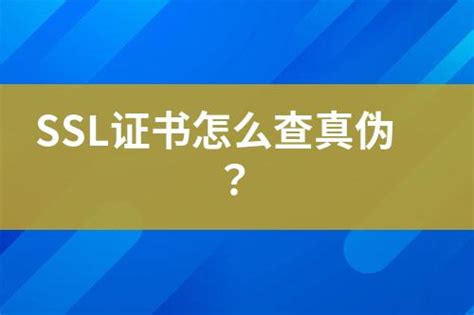 SSL证书怎么查真伪？